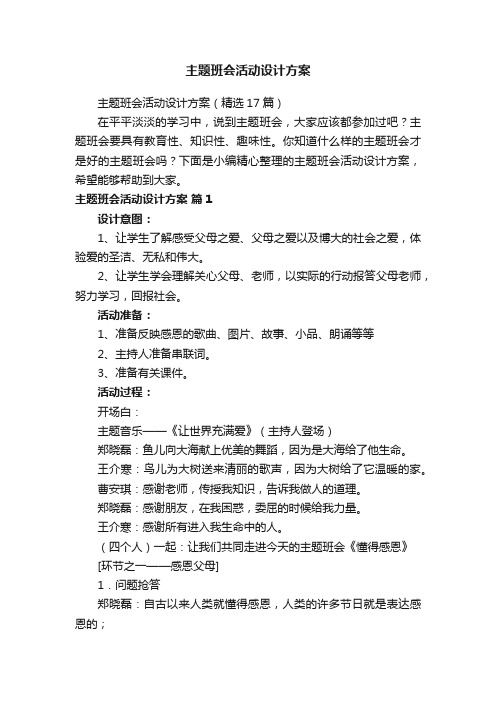 主题班会活动设计方案

主题班会活动设计方案（精选17篇）

在平平淡淡的学习中，说到主题班会，大家应该都参加过吧？主题班会要具有教育性、知识性、趣味性。你知道什么样的主题班会才是好的主题班会吗？下面是小编精心整理的主题班会活动设计方案，希望能够帮助到大家。

主题班会活动设计方案 篇1

设计意图：

1、让学生了解感受父母之爱、父母之爱以及博大的社会之爱，体验爱的圣洁、无私和伟大。

2、让学生学会理解关心父母、老师，以实际的行动报答父母老师，努力学习，回报社会。

活动准备：

1、准备反映感恩的歌曲、图片、故事、小品、朗诵等等

2、主持人准备串联词。

3、准备有关课件。

活动过程：

开场白：

主题音乐——《让世界充满爱》（主持人登场）

郑晓磊：鱼儿向大海献上优美的舞蹈，因为是大海给了他生命。

王介寒：鸟儿为大树送来清丽的歌声，因为大树给了它温暖的家。

曹安琪：感谢老师，传授我知识，告诉我做人的道理。

郑晓磊：感谢朋友，在我困惑，委屈的时候给我力量。

王介寒：感谢所有进入我生命中的人。

（四个人）一起：让我们共同走进今天的主题班会《懂得感恩》

[环节之一——感恩父母]

1．问题抢答

郑晓磊：自古以来人类就懂得感恩，人类的许多节日就是表达感恩的；